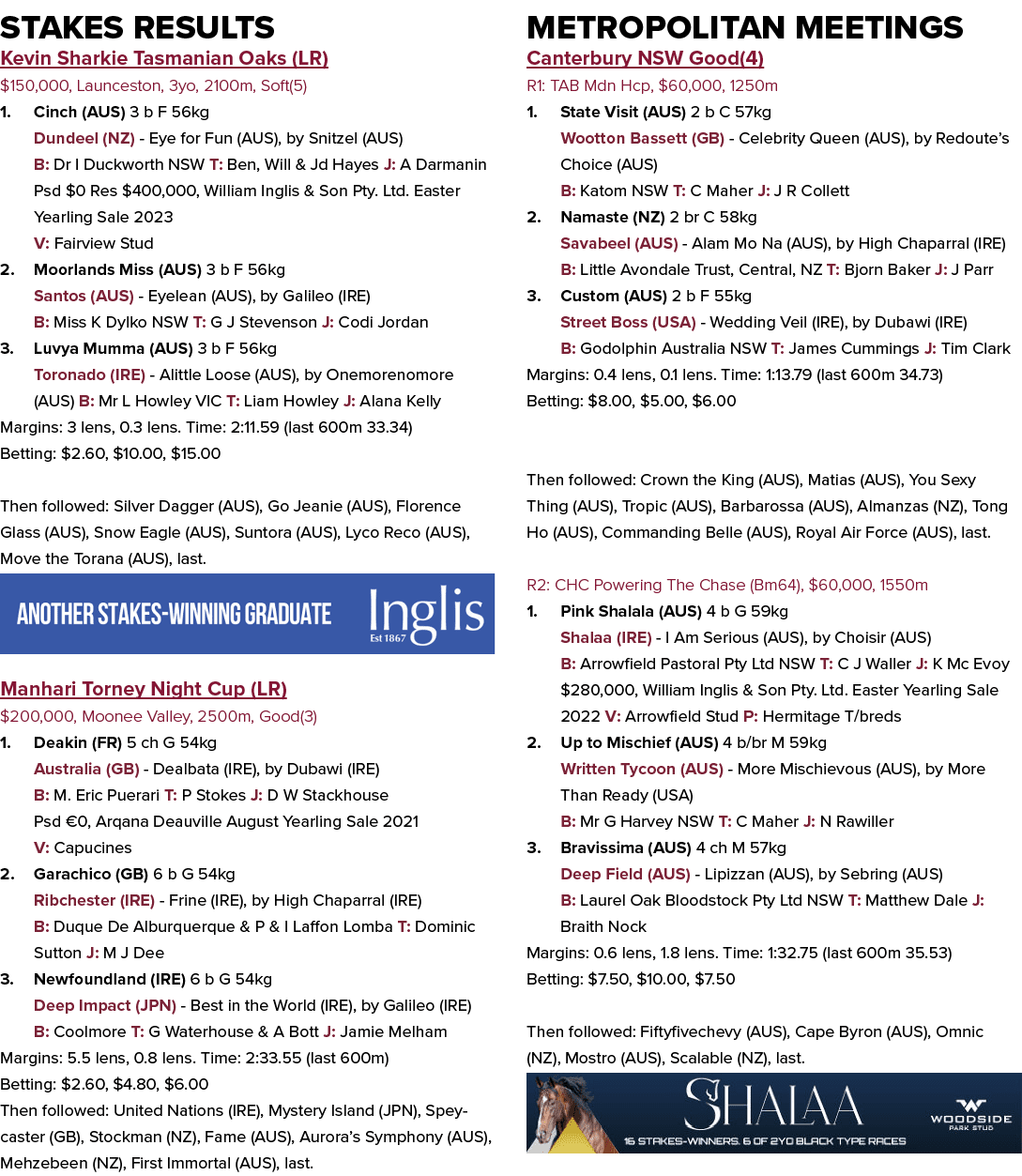 STAKES RESULTS

Kevin Sharkie Tasmanian Oaks (LR)

$150,000, Launceston, 3yo, 2100m, Soft(5)

1. Cinch (AUS) 3 b F 56kg
Dundeel (NZ) - Eye for Fun (AUS), by Snitzel (AUS)
B: Dr I Duckworth NSW T: Ben, Will & Jd Hayes J: A Darmanin Psd $0 Res $400,000, William Inglis & Son Pty. Ltd. Easter Yearling Sale 2023
V: Fairview Stud

2. Moorlands Miss (AUS) 3 b F 56kg
Santos (AUS) - Eyelean (AUS), by Galileo (IRE)
B: Miss K Dylko NSW T: G J Stevenson J: Codi Jordan

3. Luvya Mumma (AUS) 3 b F 56kg
Toronado (IRE) - Alittle Loose (AUS), by Onemorenomore (AUS) B: Mr L Howley VIC T: Liam Howley J: Alana Kelly

Margins: 3 lens, 0.3 lens. Time: 2:11.59 (last 600m 33.34)
Betting: $2.60, $10.00, $15.00

Then followed: Silver Dagger (AUS), Go Jeanie (AUS), Florence Glass (AUS), Snow Eagle (AUS), Suntora (AUS), Lyco Reco (AUS), Move the Torana (AUS), last.

ANOTHER STAKES-WINNING GRADUATE Inglis Est 1867

Manhari Torney Night Cup (LR)

$200,000, Moonee Valley, 2500m, Good(3)

1. Deakin (FR) 5 ch G 54kg
Australia (GB) - Dealbata (IRE), by Dubawi (IRE)
B: M. Eric Puerari T: P Stokes J: D W Stackhouse
Psd €0, Arqana Deauville August Yearling Sale 2021
V: Capucines

2. Garachico (GB) 6 b G 54kg
Ribchester (IRE) - Frine (IRE), by High Chaparral (IRE)
B: Duque De Alburquerque & P & I Laffon Lomba T: Dominic Sutton J: M J Dee

3. Newfoundland (IRE) 6 b G 54kg
Deep Impact (JPN) - Best in the World (IRE), by Galileo (IRE)
B: Coolmore T: G Waterhouse & A Bott J: Jamie Melham

Margins: 5.5 lens, 0.8 lens. Time: 2:33.55 (last 600m)
Betting: $2.60, $4.80, $6.00
Then followed: United Nations (IRE), Mystery Island (JPN), Speycaster (GB), Stockman (NZ), Fame (AUS), Aurora's Symphony (AUS), Mehzebeen (NZ), First Immortal (AUS), last.

METROPOLITAN MEETINGS

Canterbury NSW Good(4)

R1: TAB Mdn Hcp, $60,000, 1250m

1. State Visit (AUS) 2 b C 57kg
Wootton Bassett (GB) - Celebrity Queen (AUS), by Redoute's Choice (AUS)
B: Katom NSW T: C Maher J: J R Collett

2. Namaste (NZ) 2 br C 58kg
Savabeel (AUS) - Alam Mo Na (AUS), by High Chaparral (IRE)
B: Little Avondale Trust, Central, NZ T: Bjorn Baker J: J Parr

3. Custom (AUS) 2 b F 55kg
Street Boss (USA) - Wedding Veil (IRE), by Dubawi (IRE)
B: Godolphin Australia NSW T: James Cummings J: Tim Clark

Margins: 0.4 lens, 0.1 lens. Time: 1:13.79 (last 600m 34.73)
Betting: $8.00, $5.00, $6.00

Then followed: Crown the King (AUS), Matias (AUS), You Sexy Thing (AUS), Tropic (AUS), Barbarossa (AUS), Almanzas (NZ), Tong Ho (AUS), Commanding Belle (AUS), Royal Air Force (AUS), last.

R2: CHC Powering The Chase (Bm64), $60,000, 1550m

1. Pink Shalala (AUS) 4 b G 59kg
Shalaa (IRE) - I Am Serious (AUS), by Choisir (AUS)
B: Arrowfield Pastoral Pty Ltd NSW T: C J Waller J: K Mc Evoy $280,000, William Inglis & Son Pty. Ltd. Easter Yearling Sale 2022 V: Arrowfield Stud P: Hermitage T/breds

2. Up to Mischief (AUS) 4 b/br M 59kg
Written Tycoon (AUS) - More Mischievous (AUS), by More Than Ready (USA)
B: Mr G Harvey NSW T: C Maher J: N Rawiller

3. Bravissima (AUS) 4 ch M 57kg
Deep Field (AUS) - Lipizzan (AUS), by Sebring (AUS)
B: Laurel Oak Bloodstock Pty Ltd NSW T: Matthew Dale J: Braith Nock

Margins: 0.6 lens, 1.8 lens. Time: 1:32.75 (last 600m 35.53)
Betting: $7.50, $10.00, $7.50

Then followed: Fiftyfivechevy (AUS), Cape Byron (AUS), Omnic (NZ), Mostro (AUS), Scalable (NZ), last.

SHALAA
16 STAKES-WINNERS. 6 OF 2YO BLACK TYPE RACES
WOODSIDE PARK STUD